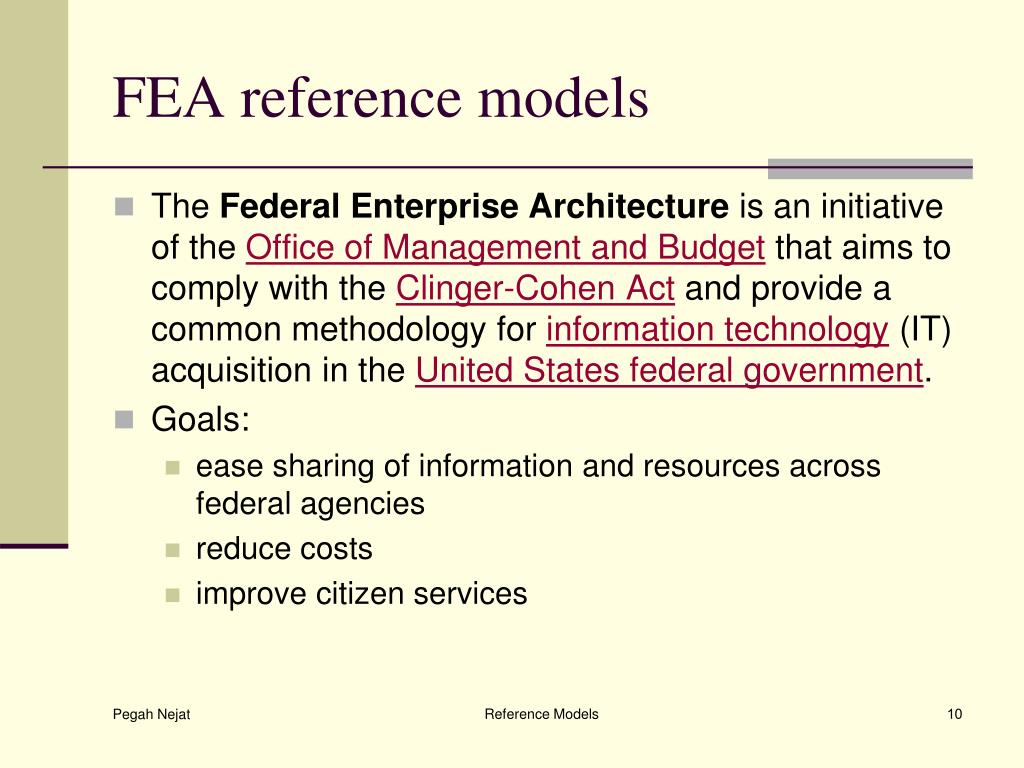 FEA reference models

The Federal Enterprise Architecture is an initiative of the Office of Management and Budget that aims to comply with the Clinger-Cohen Act and provide a common methodology for information technology (IT) acquisition in the United States federal government.

Goals:

ease sharing of information and resources across federal agencies

reduce costs

improve citizen services

Pegah Nejat

Reference Models

10